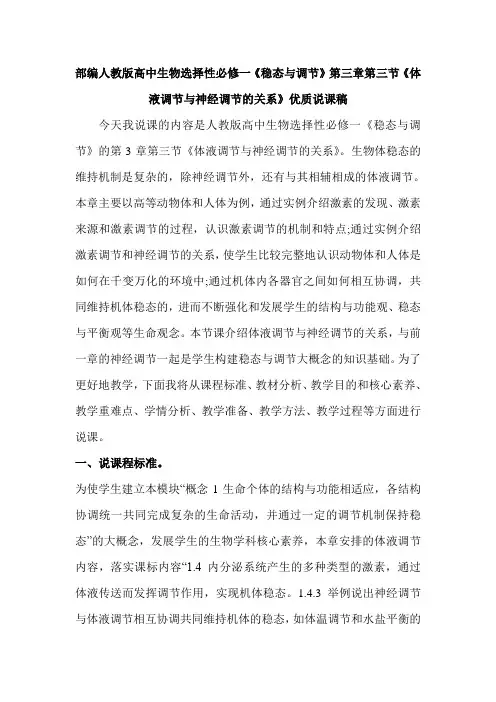 部编人教版高中生物选择性必修一《稳态与调节》第三章第三节《体液调节与神经调节的关系》优质说课稿

今天我说课的内容是人教版高中生物选择性必修一《稳态与调节》的第 3 章第三节《体液调节与神经调节的关系》。生物体稳态的维持机制是复杂的，除神经调节外，还有与其相辅相成的体液调节。本章主要以高等动物体和人体为例，通过实例介绍激素的发现、激素来源和激素调节的过程，认识激素调节的机制和特点;通过实例介绍激素调节和神经调节的关系，使学生比较完整地认识动物体和人体是如何在千变万化的环境中;通过机体内各器官之间如何相互协调，共同维持机体稳态的，进而不断强化和发展学生的结构与功能观、稳态与平衡观等生命观念。本节课介绍体液调节与神经调节的关系，与前一章的神经调节一起是学生构建稳态与调节大概念的知识基础。为了更好地教学，下面我将从课程标准、教材分析、教学目的和核心素养、教学重难点、学情分析、教学准备、教学方法、教学过程等方面进行说课。

一、说课程标准。

为使学生建立本模块“概念 1 生命个体的结构与功能相适应，各结构协调统一共同完成复杂的生命活动，并通过一定的调节机制保持稳态”的大概念，发展学生的生物学科核心素养，本章安排的体液调节内容，落实课标内容“1.4 内分泌系统产生的多种类型的激素，通过体液传送而发挥调节作用，实现机体稳态。1.4.3 举例说出神经调节与体液调节相互协调共同维持机体的稳态，如体温调节和水盐平衡的